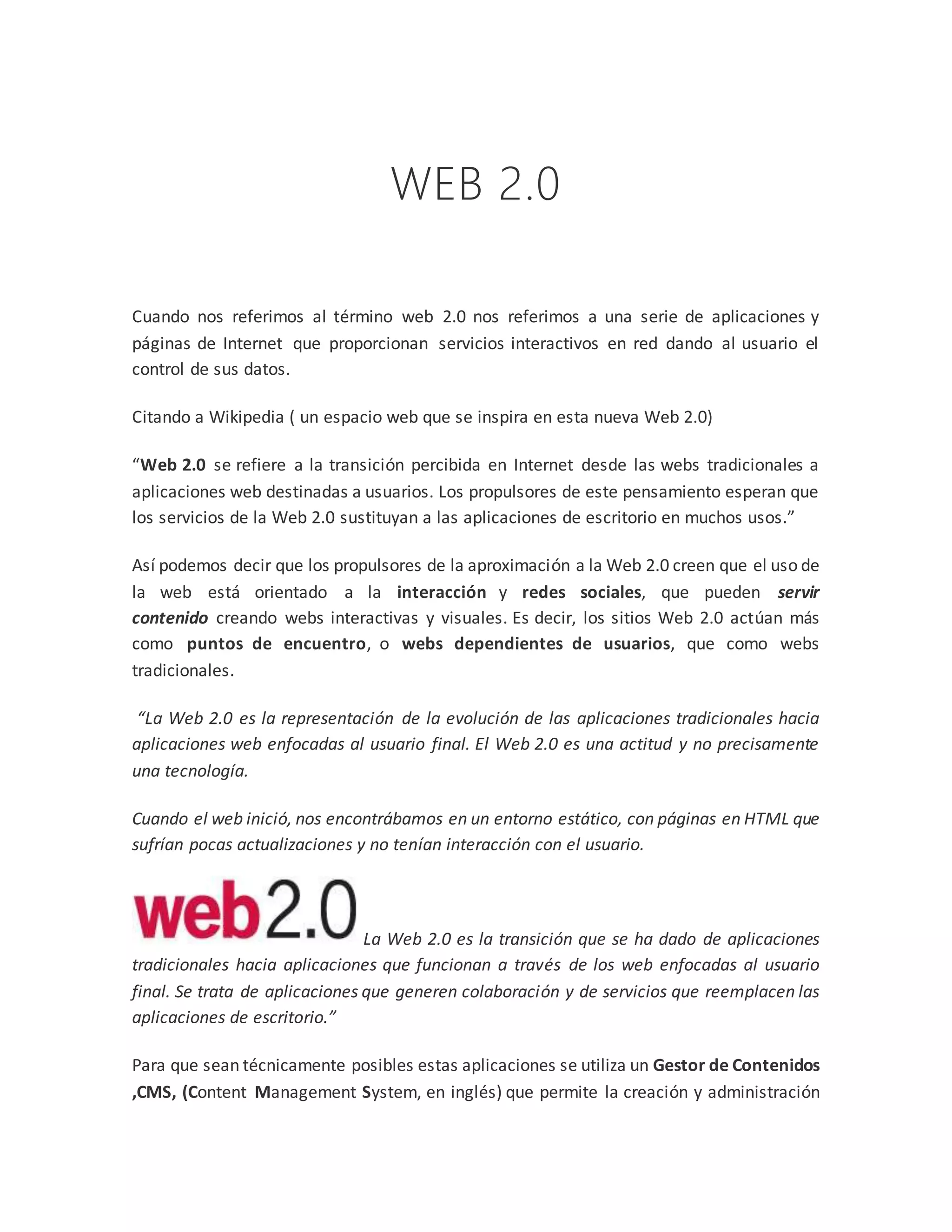 WEB 2.0

Cuando nos referimos al término web 2.0 nos referimos a una serie de aplicaciones y páginas de Internet que proporcionan servicios interactivos en red dando al usuario el control de sus datos.

Citando a Wikipedia ( un espacio web que se inspira en esta nueva Web 2.0)

“Web 2.0 se refiere a la transición percibida en Internet desde las webs tradicionales a aplicaciones web destinadas a usuarios. Los propulsores de este pensamiento esperan que los servicios de la Web 2.0 sustituyan a las aplicaciones de escritorio en muchos usos.”

Así podemos decir que los propulsores de la aproximación a la Web 2.0 creen que el uso de la web está orientado a la interacción y redes sociales, que pueden servir contenido creando webs interactivas y visuales. Es decir, los sitios Web 2.0 actúan más como puntos de encuentro, o webs dependientes de usuarios, que como webs tradicionales.

“La Web 2.0 es la representación de la evolución de las aplicaciones tradicionales hacia aplicaciones web enfocadas al usuario final. El Web 2.0 es una actitud y no precisamente una tecnología.

Cuando el web inició, nos encontrábamos en un entorno estático, con páginas en HTML que sufrían pocas actualizaciones y no tenían interacción con el usuario.

web2.0 La Web 2.0 es la transición que se ha dado de aplicaciones tradicionales hacia aplicaciones que funcionan a través de los web enfocadas al usuario final. Se trata de aplicaciones que generen colaboración y de servicios que reemplacen las aplicaciones de escritorio.”

Para que sean técnicamente posibles estas aplicaciones se utiliza un Gestor de Contenidos ,CMS, (Content Management System, en inglés) que permite la creación y administración